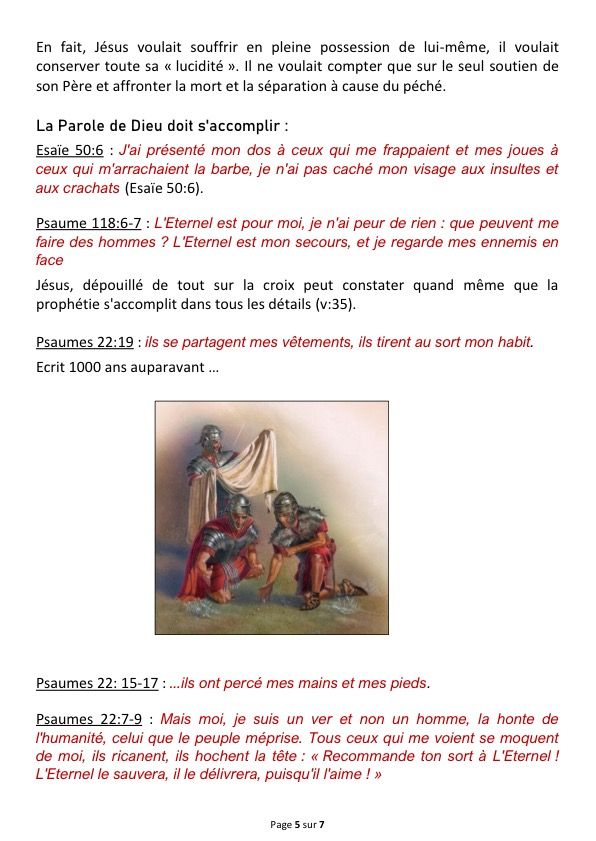 En fait, Jésus voulait souffrir en pleine possession de lui-même, il voulait conserver toute sa « lucidité ». Il ne voulait compter que sur le seul soutien de son Père et affronter la mort et la séparation à cause du péché.

La Parole de Dieu doit s'accomplir :

Esaïe 50:6 : J'ai présenté mon dos à ceux qui me frappaient et mes joues à ceux qui m'arrachaient la barbe, je n'ai pas caché mon visage aux insultes et aux crachats (Esaïe 50:6).

Psaume 118:6-7 : L'Eternel est pour moi, je n'ai peur de rien : que peuvent me faire des hommes ? L'Eternel est mon secours, et je regarde mes ennemis en face

Jésus, dépouillé de tout sur la croix peut constater quand même que la prophétie s'accomplit dans tous les détails (v:35).

Psaumes 22:19 : ils se partagent mes vêtements, ils tirent au sort mon habit.

Ecrit 1000 ans auparavant …

Psaumes 22: 15-17 : ...ils ont percé mes mains et mes pieds.

Psaumes 22:7-9 : Mais moi, je suis un ver et non un homme, la honte de l'humanité, celui que le peuple méprise. Tous ceux qui me voient se moquent de moi, ils ricanent, ils hochent la tête : « Recommande ton sort à L'Eternel ! L'Eternel le sauvera, il le délivrera, puisqu'il l'aime ! »

Page 5 sur 7